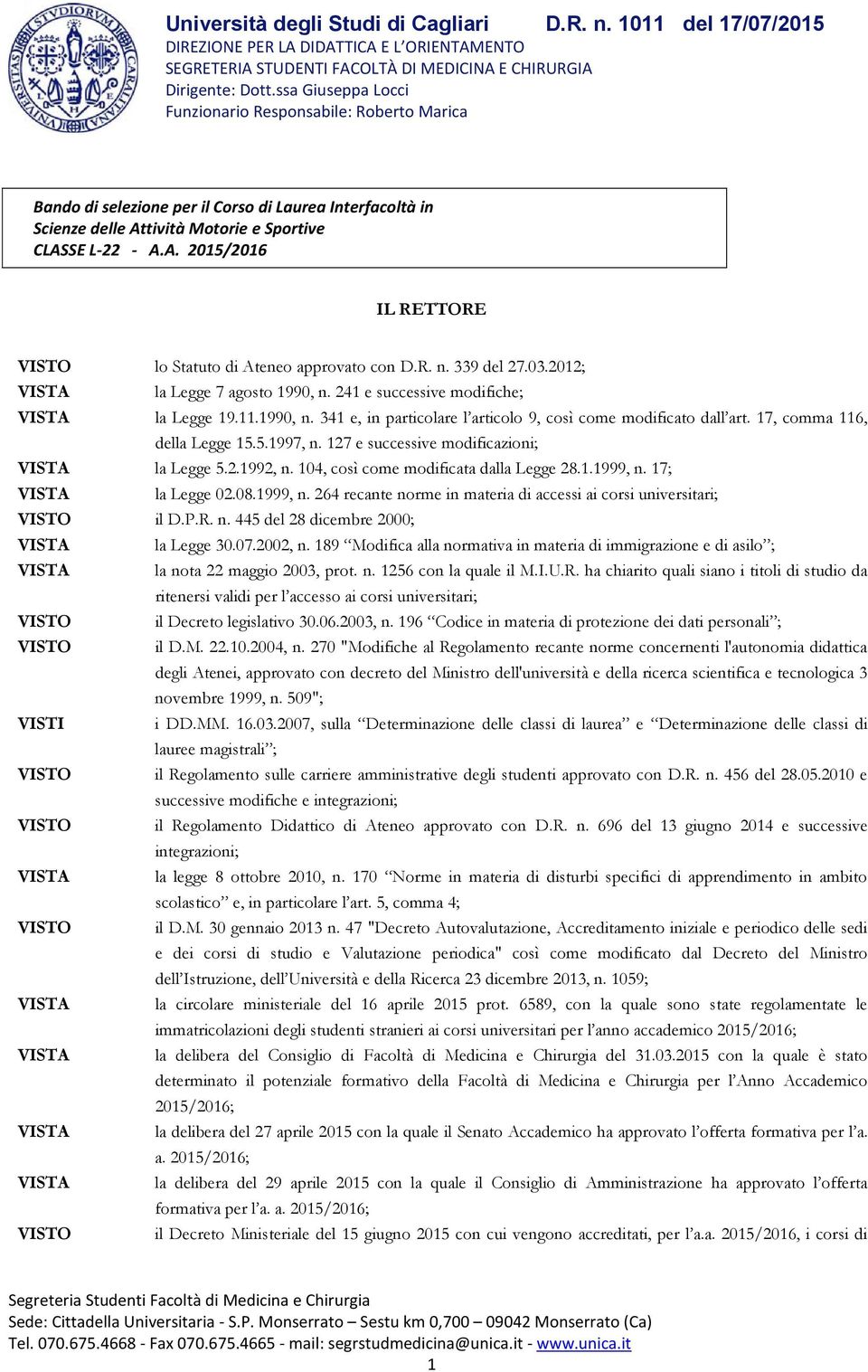 Università degli Studi di Cagliari D.R. n. 1011 del 17/07/2015
DIREZIONE PER LA DIDATTICA E L'ORIENTAMENTO
SEGRETERIA STUDENTI FACOLTÀ DI MEDICINA E CHIRURGIA
Dirigente: Dott.ssa Giuseppa Locci
Funzionario Responsabile: Roberto Marica

Bando di selezione per il Corso di Laurea Interfacoltà in Scienze delle Attività Motorie e Sportive CLASSE L-22 - A.A. 2015/2016

IL RETTORE

VISTO lo Statuto di Ateneo approvato con D.R. n. 339 del 27.03.2012;
VISTA la Legge 7 agosto 1990, n. 241 e successive modifiche;
VISTA la Legge 19.11.1990, n. 341 e, in particolare l'articolo 9, così come modificato dall'art. 17, comma 116, della Legge 15.5.1997, n. 127 e successive modificazioni;
VISTA la Legge 5.2.1992, n. 104, così come modificata dalla Legge 28.1.1999, n. 17;
VISTA la Legge 02.08.1999, n. 264 recante norme in materia di accessi ai corsi universitari;
VISTO il D.P.R. n. 445 del 28 dicembre 2000;
VISTA la Legge 30.07.2002, n. 189 "Modifica alla normativa in materia di immigrazione e di asilo";
VISTA la nota 22 maggio 2003, prot. n. 1256 con la quale il M.I.U.R. ha chiarito quali siano i titoli di studio da ritenersi validi per l'accesso ai corsi universitari;
VISTO il Decreto legislativo 30.06.2003, n. 196 "Codice in materia di protezione dei dati personali";
VISTO il D.M. 22.10.2004, n. 270 "Modifiche al Regolamento recante norme concernenti l'autonomia didattica degli Atenei, approvato con decreto del Ministro dell'università e della ricerca scientifica e tecnologica 3 novembre 1999, n. 509";
VISTI i DD.MM. 16.03.2007, sulla "Determinazione delle classi di laurea" e "Determinazione delle classi di lauree magistrali";
VISTO il Regolamento sulle carriere amministrative degli studenti approvato con D.R. n. 456 del 28.05.2010 e successive modifiche e integrazioni;
VISTO il Regolamento Didattico di Ateneo approvato con D.R. n. 696 del 13 giugno 2014 e successive integrazioni;
VISTA la legge 8 ottobre 2010, n. 170 "Norme in materia di disturbi specifici di apprendimento in ambito scolastico" e, in particolare l'art. 5, comma 4;
VISTO il D.M. 30 gennaio 2013 n. 47 "Decreto Autovalutazione, Accreditamento iniziale e periodico delle sedi e dei corsi di studio e Valutazione periodica" così come modificato dal Decreto del Ministro dell'Istruzione, dell'Università e della Ricerca 23 dicembre 2013, n. 1059;
VISTA la circolare ministeriale del 16 aprile 2015 prot. 6589, con la quale sono state regolamentate le immatricolazioni degli studenti stranieri ai corsi universitari per l'anno accademico 2015/2016;
VISTA la delibera del Consiglio di Facoltà di Medicina e Chirurgia del 31.03.2015 con la quale è stato determinato il potenziale formativo della Facoltà di Medicina e Chirurgia per l'Anno Accademico 2015/2016;
VISTA la delibera del 27 aprile 2015 con la quale il Senato Accademico ha approvato l'offerta formativa per l'a. a. 2015/2016;
VISTA la delibera del 29 aprile 2015 con la quale il Consiglio di Amministrazione ha approvato l'offerta formativa per l'a. a. 2015/2016;
VISTO il Decreto Ministeriale del 15 giugno 2015 con cui vengono accreditati, per l'a.a. 2015/2016, i corsi di

Segreteria Studenti Facoltà di Medicina e Chirurgia
Sede: Cittadella Universitaria - S.P. Monserrato – Sestu km 0,700 – 09042 Monserrato (Ca)
Tel. 070.675.4668 - Fax 070.675.4665 - mail: segrstudmedicina@unica.it - www.unica.it
1